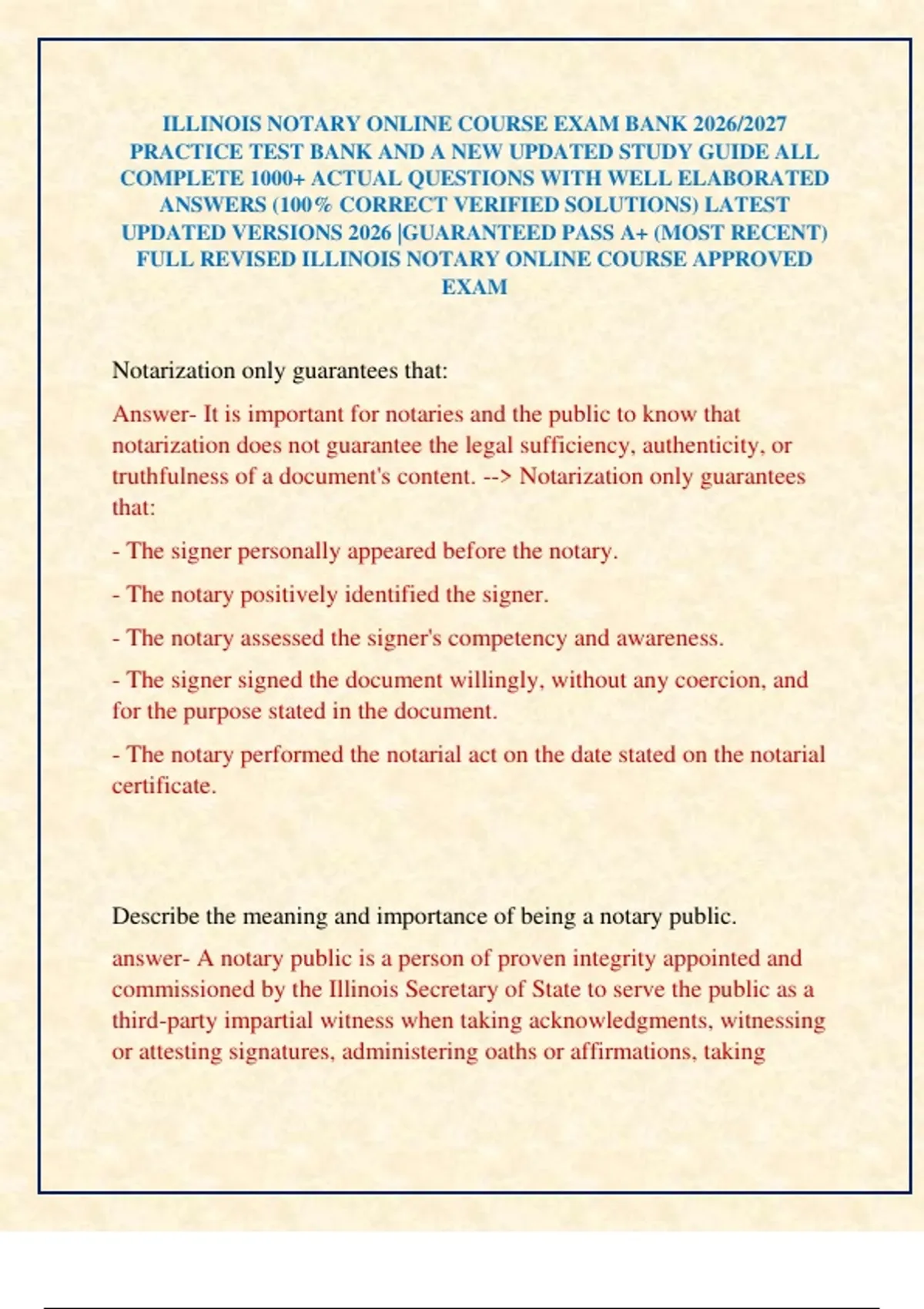 ILLINOIS NOTARY ONLINE COURSE EXAM BANK 2026/2027 PRACTICE TEST BANK AND A NEW UPDATED STUDY GUIDE ALL COMPLETE 1000+ ACTUAL QUESTIONS WITH WELL ELABORATED ANSWERS (100% CORRECT VERIFIED SOLUTIONS) LATEST UPDATED VERSIONS 2026 |GUARANTEED PASS A+ (MOST RECENT) FULL REVISED ILLINOIS NOTARY ONLINE COURSE APPROVED EXAM

Notarization only guarantees that:

Answer- It is important for notaries and the public to know that notarization does not guarantee the legal sufficiency, authenticity, or truthfulness of a document's content. --> Notarization only guarantees that:

- The signer personally appeared before the notary.

- The notary positively identified the signer.

- The notary assessed the signer's competency and awareness.

- The signer signed the document willingly, without any coercion, and for the purpose stated in the document.

- The notary performed the notarial act on the date stated on the notarial certificate.

Describe the meaning and importance of being a notary public.

answer- A notary public is a person of proven integrity appointed and commissioned by the Illinois Secretary of State to serve the public as a third-party impartial witness when taking acknowledgments, witnessing or attesting signatures, administering oaths or affirmations, taking